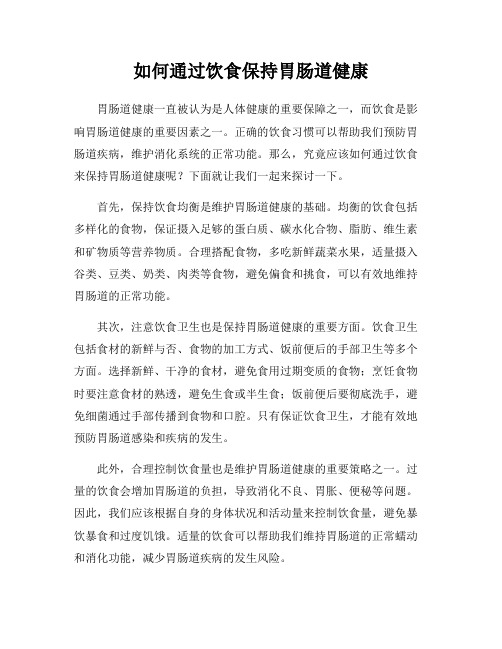 如何通过饮食保持胃肠道健康

胃肠道健康一直被认为是人体健康的重要保障之一，而饮食是影响胃肠道健康的重要因素之一。正确的饮食习惯可以帮助我们预防胃肠道疾病，维护消化系统的正常功能。那么，究竟应该如何通过饮食来保持胃肠道健康呢？下面就让我们一起来探讨一下。

首先，保持饮食均衡是维护胃肠道健康的基础。均衡的饮食包括多样化的食物，保证摄入足够的蛋白质、碳水化合物、脂肪、维生素和矿物质等营养物质。合理搭配食物，多吃新鲜蔬菜水果，适量摄入谷类、豆类、奶类、肉类等食物，避免偏食和挑食，可以有效地维持胃肠道的正常功能。

其次，注意饮食卫生也是保持胃肠道健康的重要方面。饮食卫生包括食材的新鲜与否、食物的加工方式、饭前便后的手部卫生等多个方面。选择新鲜、干净的食材，避免食用过期变质的食物；烹饪食物时要注意食材的熟透，避免生食或半生食；饭前便后要彻底洗手，避免细菌通过手部传播到食物和口腔。只有保证饮食卫生，才能有效地预防胃肠道感染和疾病的发生。

此外，合理控制饮食量也是维护胃肠道健康的重要策略之一。过量的饮食会增加胃肠道的负担，导致消化不良、胃胀、便秘等问题。因此，我们应该根据自身的身体状况和活动量来控制饮食量，避免暴饮暴食和过度饥饿。适量的饮食可以帮助我们维持胃肠道的正常蠕动和消化功能，减少胃肠道疾病的发生风险。